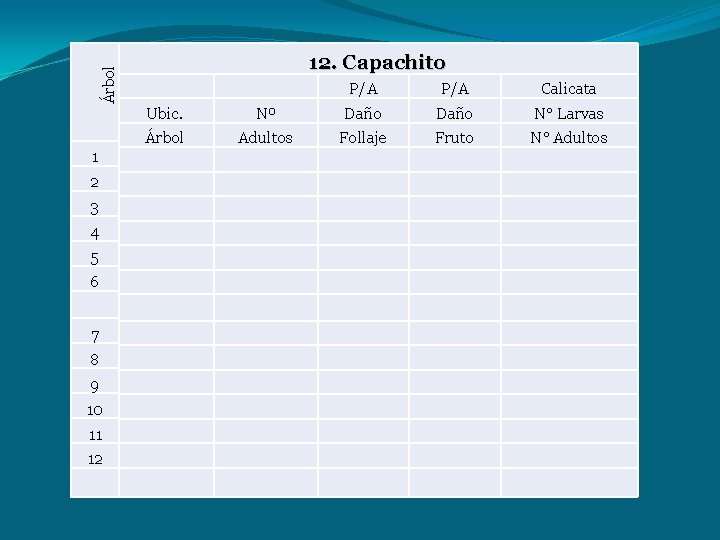 | Árbol | 12. Capachito | | | | |
|---|---|---|---|---|---|
| | | | P/A | P/A | Calicata |
| | Ubic. | Nº | Daño | Daño | N° Larvas |
| | Árbol | Adultos | Follaje | Fruto | N° Adultos |
| 1 | | | | | |
| 2 | | | | | |
| 3 | | | | | |
| 4 | | | | | |
| 5 | | | | | |
| 6 | | | | | |
| | | | | | |
| 7 | | | | | |
| 8 | | | | | |
| 9 | | | | | |
| 10 | | | | | |
| 11 | | | | | |
| 12 | | | | | |
| | | | | | |